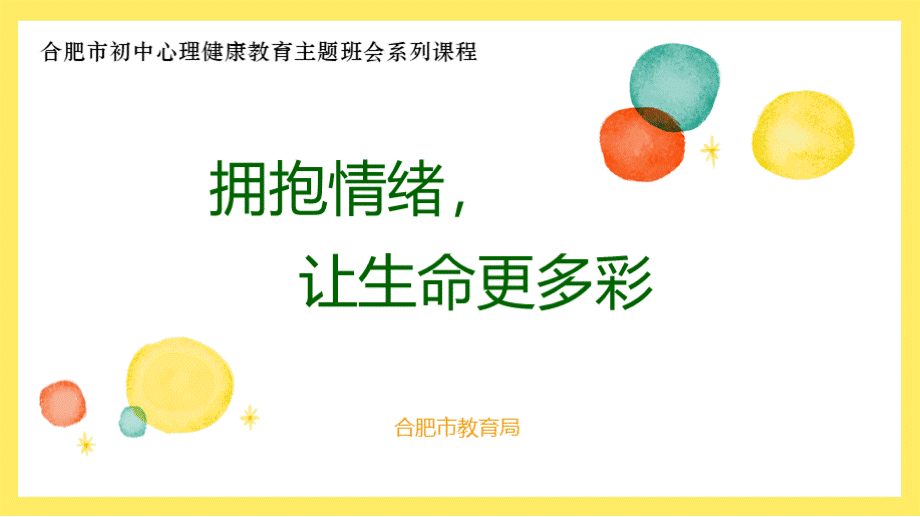 合肥市初中心理健康教育主题班会系列课程

拥抱情绪，

让生命更多彩

合肥市教育局